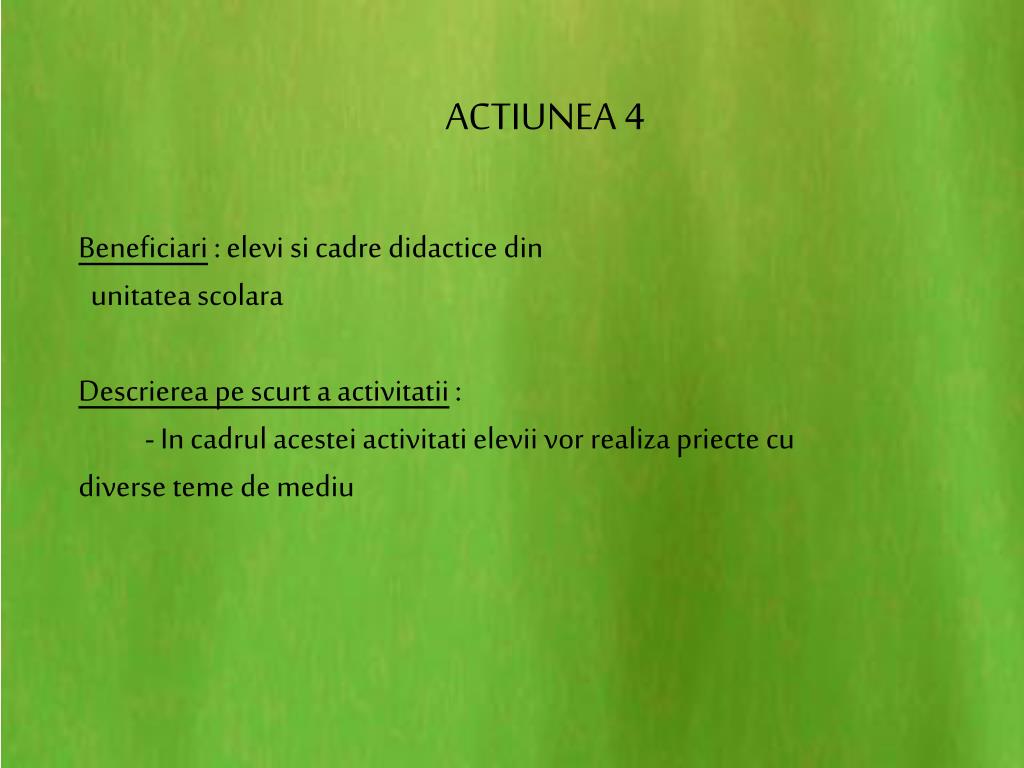 ACTIUNEA 4

Beneficiari : elevi si cadre didactice din unitatea scolara

Descrierea pe scurt a activitatii :
- In cadrul acestei activitati elevii vor realiza priecte cu diverse teme de mediu